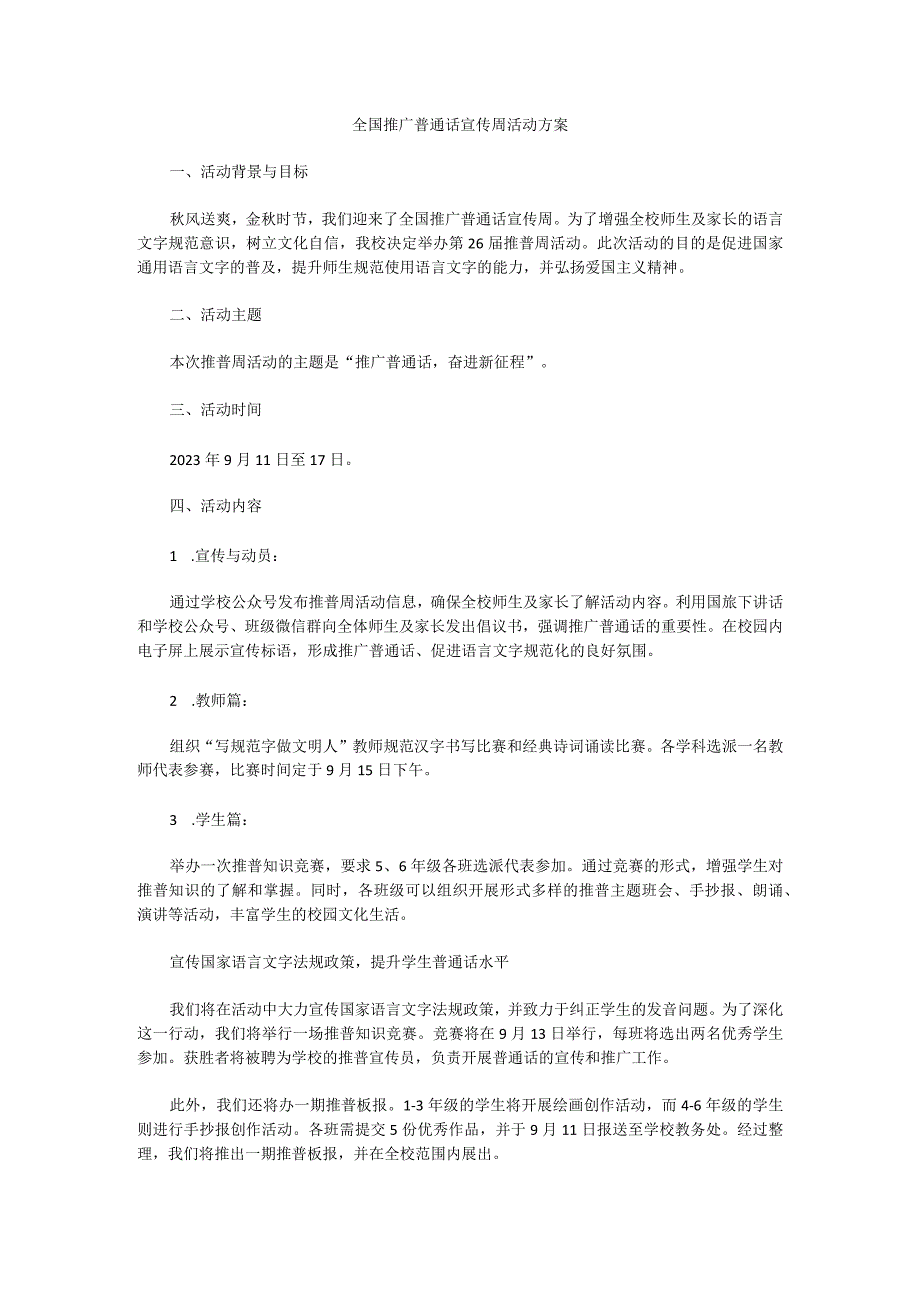 全国推广普通话宣传周活动方案

一、活动背景与目标

秋风送爽，金秋时节，我们迎来了全国推广普通话宣传周。为了增强全校师生及家长的语言文字规范意识，树立文化自信，我校决定举办第26届推普周活动。此次活动的目的是促进国家通用语言文字的普及，提升师生规范使用语言文字的能力，并弘扬爱国主义精神。

二、活动主题

本次推普周活动的主题是“推广普通话，奋进新征程”。

三、活动时间

2023年9月11日至17日。

四、活动内容

1 .宣传与动员：

通过学校公众号发布推普周活动信息，确保全校师生及家长了解活动内容。利用国旗下讲话和学校公众号、班级微信群向全体师生及家长发出倡议书，强调推广普通话的重要性。在校园内电子屏上展示宣传标语，形成推广普通话、促进语言文字规范化的良好氛围。

2 .教师篇：

组织“写规范字做文明人”教师规范汉字书写比赛和经典诗词诵读比赛。各学科选派一名教师代表参赛，比赛时间定于9月15日下午。

3 .学生篇：

举办一次推普知识竞赛，要求5、6年级各班选派代表参加。通过竞赛的形式，增强学生对推普知识的了解和掌握。同时，各班级可以组织开展形式多样的推普主题班会、手抄报、朗诵、演讲等活动，丰富学生的校园文化生活。

宣传国家语言文字法规政策，提升学生普通话水平

我们将在活动中大力宣传国家语言文字法规政策，并致力于纠正学生的发音问题。为了深化这一行动，我们将举行一场推普知识竞赛。竞赛将在9月13日举行，每班将选出两名优秀学生参加。获胜者将被聘为学校的推普宣传员，负责开展普通话的宣传和推广工作。

此外，我们还将办一期推普板报。1-3年级的学生将开展绘画创作活动，而4-6年级的学生则进行手抄报创作活动。各班需提交5份优秀作品，并于9月11日报送至学校教务处。经过整理，我们将推出一期推普板报，并在全校范围内展出。